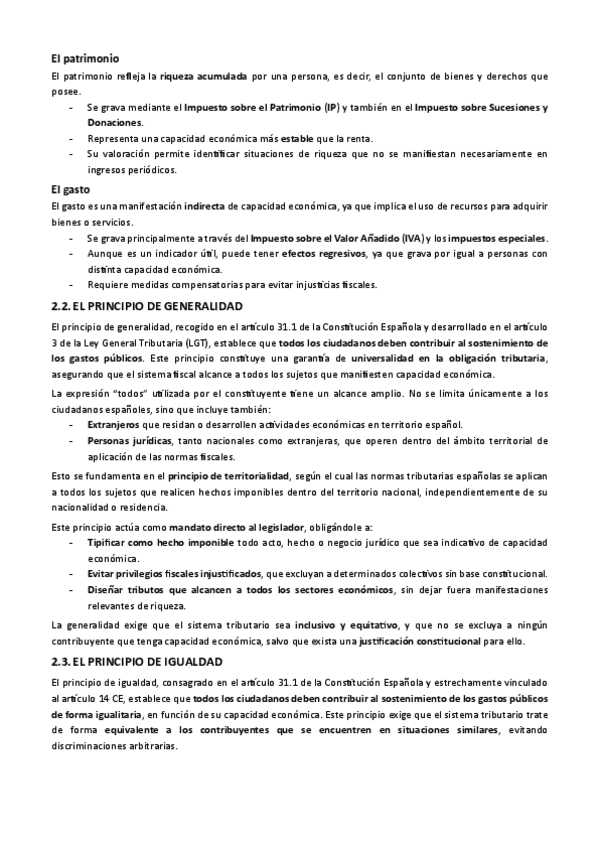 El patrimonio

El patrimonio refleja la riqueza acumulada por una persona, es decir, el conjunto de bienes y derechos que posee.

- Se grava mediante el Impuesto sobre el Patrimonio (IP) y también en el Impuesto sobre Sucesiones y Donaciones.
- Representa una capacidad económica más estable que la renta.
- Su valoración permite identificar situaciones de riqueza que no se manifiestan necesariamente en ingresos periódicos.

El gasto

El gasto es una manifestación indirecta de capacidad económica, ya que implica el uso de recursos para adquirir bienes o servicios.

- Se grava principalmente a través del Impuesto sobre el Valor Añadido (IVA) y los impuestos especiales.
- Aunque es un indicador útil, puede tener efectos regresivos, ya que grava por igual a personas con distinta capacidad económica.
- Requiere medidas compensatorias para evitar injusticias fiscales.

2.2. EL PRINCIPIO DE GENERALIDAD

El principio de generalidad, recogido en el artículo 31.1 de la Constitución Española y desarrollado en el artículo 3 de la Ley General Tributaria (LGT), establece que todos los ciudadanos deben contribuir al sostenimiento de los gastos públicos. Este principio constituye una garantía de universalidad en la obligación tributaria, asegurando que el sistema fiscal alcance a todos los sujetos que manifiesten capacidad económica.

La expresión "todos" utilizada por el constituyente tiene un alcance amplio. No se limita únicamente a los ciudadanos españoles, sino que incluye también:

- Extranjeros que residan o desarrollen actividades económicas en territorio español.
- Personas jurídicas, tanto nacionales como extranjeras, que operen dentro del ámbito territorial de aplicación de las normas fiscales.

Esto se fundamenta en el principio de territorialidad, según el cual las normas tributarias españolas se aplican a todos los sujetos que realicen hechos imponibles dentro del territorio nacional, independientemente de su nacionalidad o residencia.

Este principio actúa como mandato directo al legislador, obligándole a:

- Tipificar como hecho imponible todo acto, hecho o negocio jurídico que sea indicativo de capacidad económica.
- Evitar privilegios fiscales injustificados, que excluyan a determinados colectivos sin base constitucional.
- Diseñar tributos que alcancen a todos los sectores económicos, sin dejar fuera manifestaciones relevantes de riqueza.

La generalidad exige que el sistema tributario sea inclusivo y equitativo, y que no se excluya a ningún contribuyente que tenga capacidad económica, salvo que exista una justificación constitucional para ello.

2.3. EL PRINCIPIO DE IGUALDAD

El principio de igualdad, consagrado en el artículo 31.1 de la Constitución Española y estrechamente vinculado al artículo 14 CE, establece que todos los ciudadanos deben contribuir al sostenimiento de los gastos públicos de forma igualitaria, en función de su capacidad económica. Este principio exige que el sistema tributario trate de forma equivalente a los contribuyentes que se encuentren en situaciones similares, evitando discriminaciones arbitrarias.